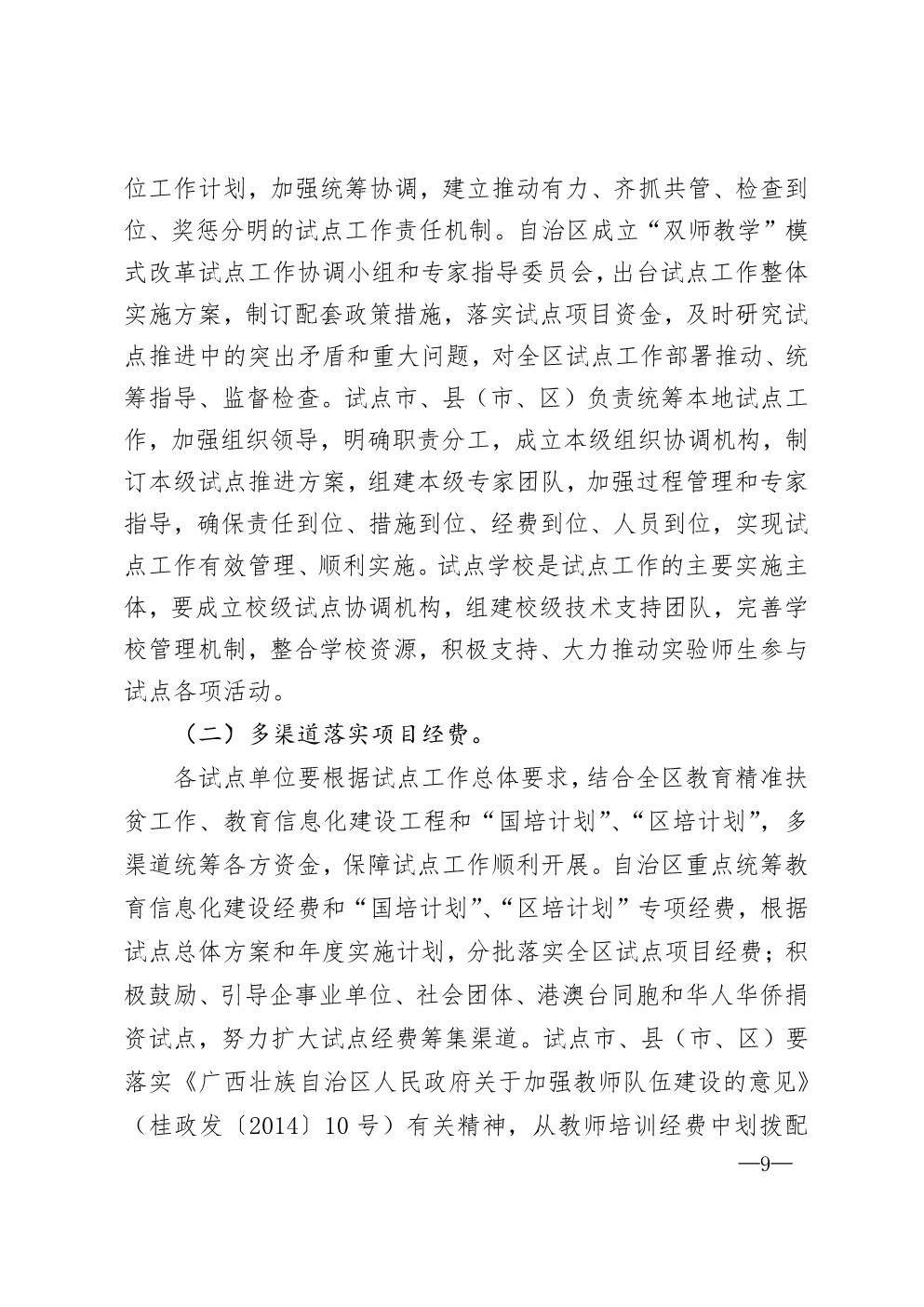 位工作计划，加强统筹协调，建立推动有力、齐抓共管、检查到位、奖惩分明的试点工作责任机制。自治区成立“双师教学”模式改革试点工作协调小组和专家指导委员会，出台试点工作整体实施方案，制订配套政策措施，落实试点项目资金，及时研究试点推进中的突出矛盾和重大问题，对全区试点工作部署推动、统筹指导、监督检查。试点市、县（市、区）负责统筹本地试点工作，加强组织领导，明确职责分工，成立本级组织协调机构，制订本级试点推进方案，组建本级专家团队，加强过程管理和专家指导，确保责任到位、措施到位、经费到位、人员到位，实现试点工作有效管理、顺利实施。试点学校是试点工作的主要实施主体，要成立校级试点协调机构，组建校级技术支持团队，完善学校管理机制，整合学校资源，积极支持、大力推动实验师生参与试点各项活动。

（二）多渠道落实项目经费。

各试点单位要根据试点工作总体要求，结合全区教育精准扶贫工作、教育信息化建设工程和“国培计划”、“区培计划”，多渠道统筹各方资金，保障试点工作顺利开展。自治区重点统筹教育信息化建设经费和“国培计划”、“区培计划”专项经费，根据试点总体方案和年度实施计划，分批落实全区试点项目经费；积极鼓励、引导企事业单位、社会团体、港澳台同胞和华人华侨捐资试点，努力扩大试点经费筹集渠道。试点市、县（市、区）要落实《广西壮族自治区人民政府关于加强教师队伍建设的意见》（桂政发〔2014〕10号）有关精神，从教师培训经费中划拨配

—9—